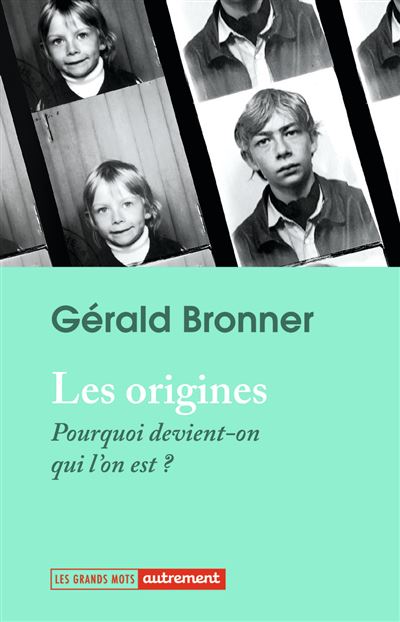 Gérald Bronner

Les origines

Pourquoi devient-on qui l'on est ?

LES GRANDS MOTS autrement